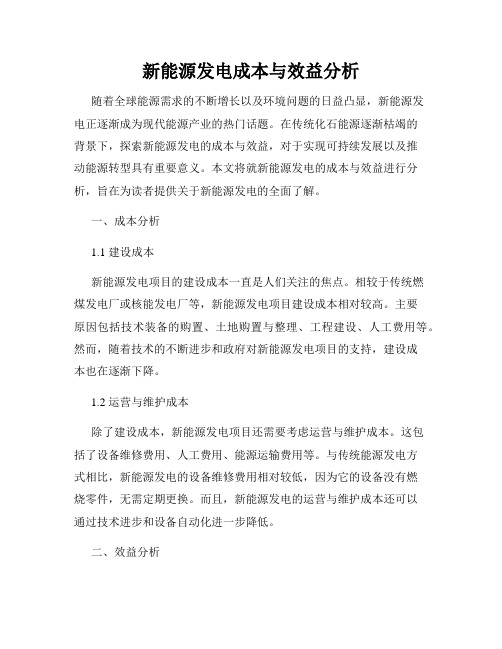 新能源发电成本与效益分析

随着全球能源需求的不断增长以及环境问题的日益凸显，新能源发电正逐渐成为现代能源产业的热门话题。在传统化石能源逐渐枯竭的背景下，探索新能源发电的成本与效益，对于实现可持续发展以及推动能源转型具有重要意义。本文将就新能源发电的成本与效益进行分析，旨在为读者提供关于新能源发电的全面了解。

一、成本分析

1.1 建设成本

新能源发电项目的建设成本一直是人们关注的焦点。相较于传统燃煤发电厂或核能发电厂等，新能源发电项目建设成本相对较高。主要原因包括技术装备的购置、土地购置与整理、工程建设、人工费用等。然而，随着技术的不断进步和政府对新能源发电项目的支持，建设成本也在逐渐下降。

1.2 运营与维护成本

除了建设成本，新能源发电项目还需要考虑运营与维护成本。这包括了设备维修费用、人工费用、能源运输费用等。与传统能源发电方式相比，新能源发电的设备维修费用相对较低，因为它的设备没有燃烧零件，无需定期更换。而且，新能源发电的运营与维护成本还可以通过技术进步和设备自动化进一步降低。

二、效益分析